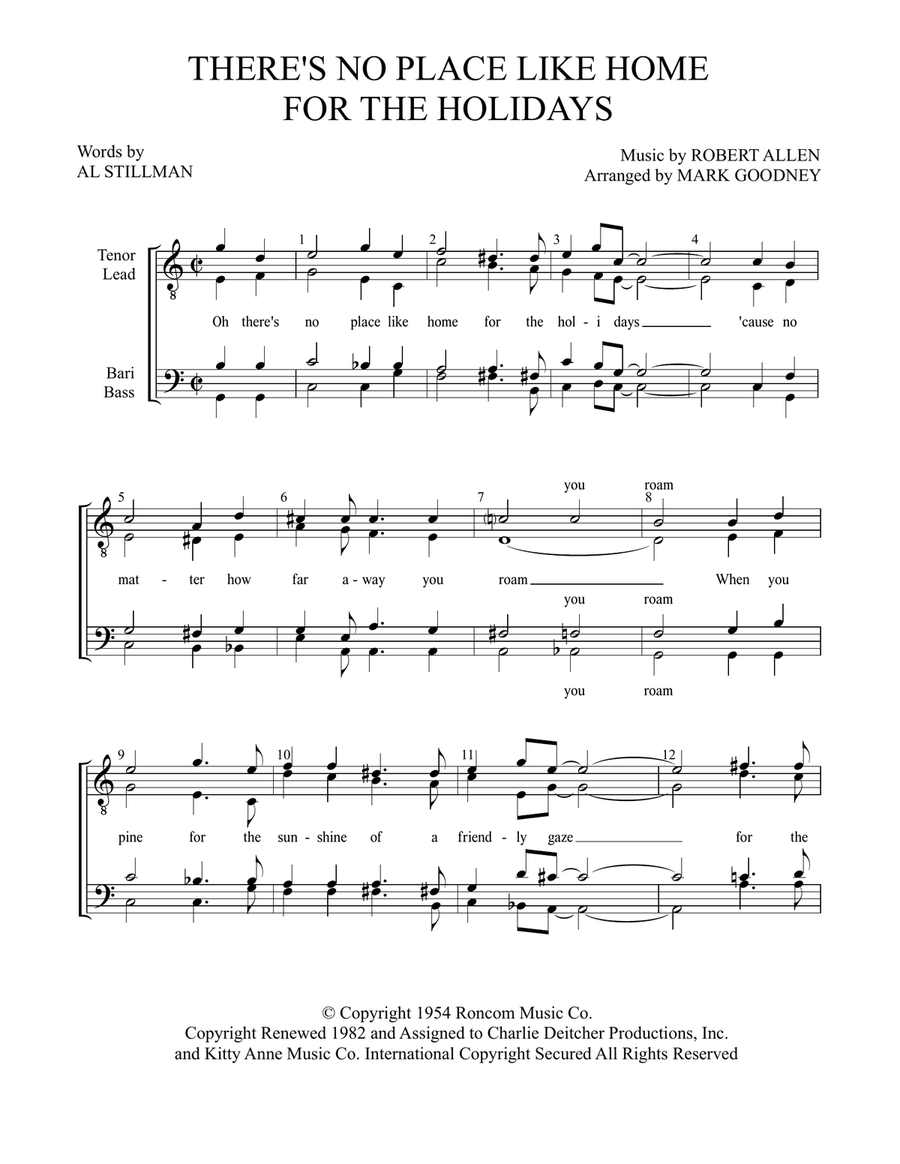 THERE'S NO PLACE LIKE HOME
FOR THE HOLIDAYS

Words by
AL STILLMAN

Music by ROBERT ALLEN
Arranged by MARK GOODNEY

Tenor
Lead

Bari
Bass

1 2 3 4

Oh there's no place like home for the hol - i days 'cause no

5 6 7 8

you roam

mat - ter how far a - way you roam When you

you roam

you roam

9 10 11 12

pine for the sun - shine of a friend - ly gaze for the

© Copyright 1954 Roncom Music Co.
Copyright Renewed 1982 and Assigned to Charlie Deitcher Productions, Inc.
and Kitty Anne Music Co. International Copyright Secured All Rights Reserved